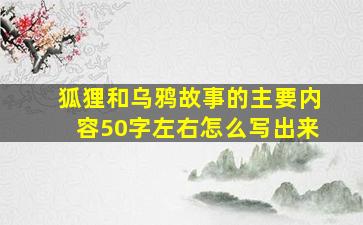 狐狸和乌鸦故事的主要内容50字左右怎么写出来